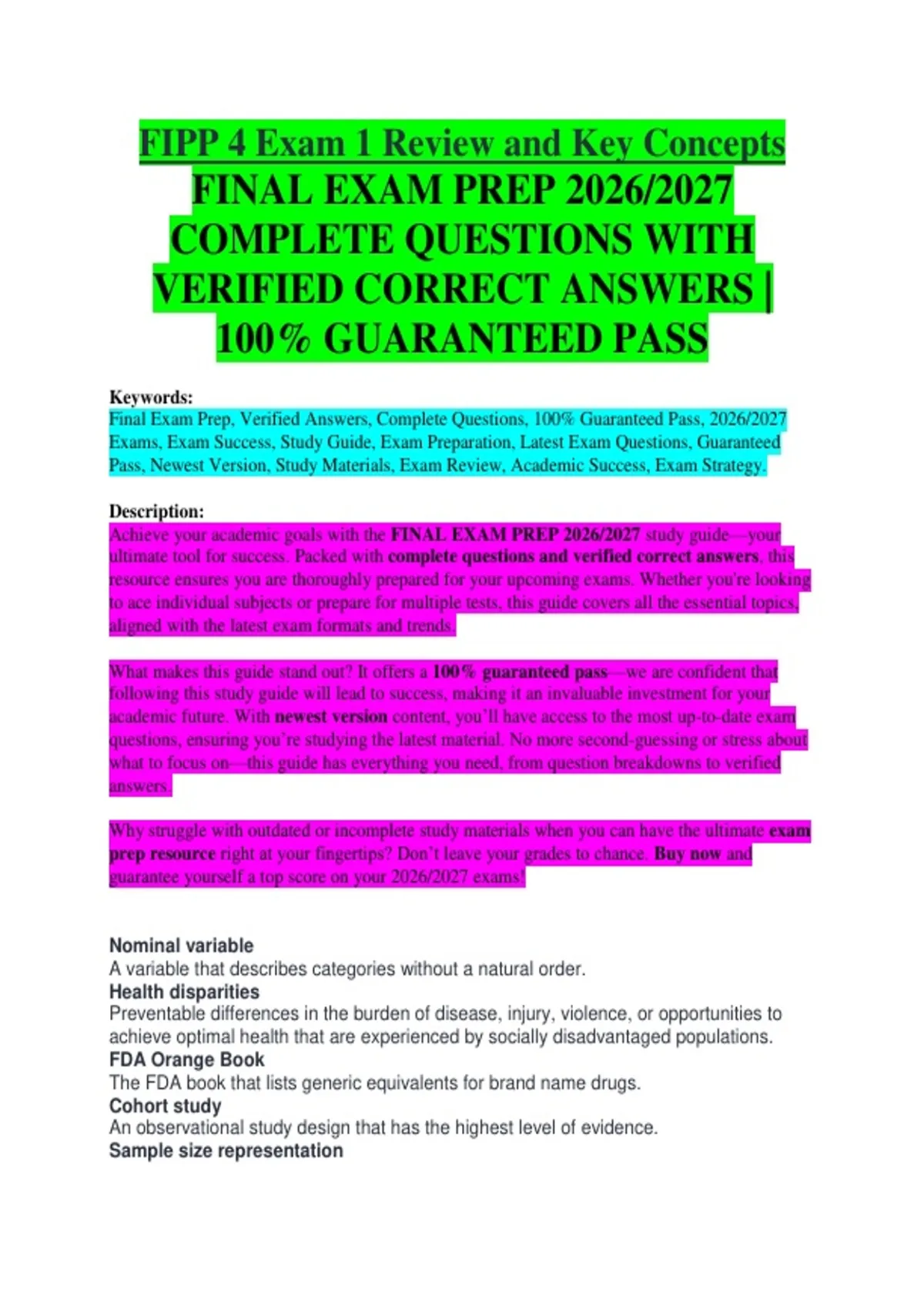 FIPP 4 Exam 1 Review and Key Concepts FINAL EXAM PREP 2026/2027 COMPLETE QUESTIONS WITH VERIFIED CORRECT ANSWERS | 100% GUARANTEED PASS

Keywords:
Final Exam Prep, Verified Answers, Complete Questions, 100% Guaranteed Pass, 2026/2027 Exams, Exam Success, Study Guide, Exam Preparation, Latest Exam Questions, Guaranteed Pass, Newest Version, Study Materials, Exam Review, Academic Success, Exam Strategy.

Description:
Achieve your academic goals with the FINAL EXAM PREP 2026/2027 study guide—your ultimate tool for success. Packed with complete questions and verified correct answers, this resource ensures you are thoroughly prepared for your upcoming exams. Whether you're looking to ace individual subjects or prepare for multiple tests, this guide covers all the essential topics, aligned with the latest exam formats and trends.

What makes this guide stand out? It offers a 100% guaranteed pass—we are confident that following this study guide will lead to success, making it an invaluable investment for your academic future. With newest version content, you'll have access to the most up-to-date exam questions, ensuring you're studying the latest material. No more second-guessing or stress about what to focus on—this guide has everything you need, from question breakdowns to verified answers.

Why struggle with outdated or incomplete study materials when you can have the ultimate exam prep resource right at your fingertips? Don't leave your grades to chance. Buy now and guarantee yourself a top score on your 2026/2027 exams!

Nominal variable
A variable that describes categories without a natural order.
Health disparities
Preventable differences in the burden of disease, injury, violence, or opportunities to achieve optimal health that are experienced by socially disadvantaged populations.
FDA Orange Book
The FDA book that lists generic equivalents for brand name drugs.
Cohort study
An observational study design that has the highest level of evidence.
Sample size representation